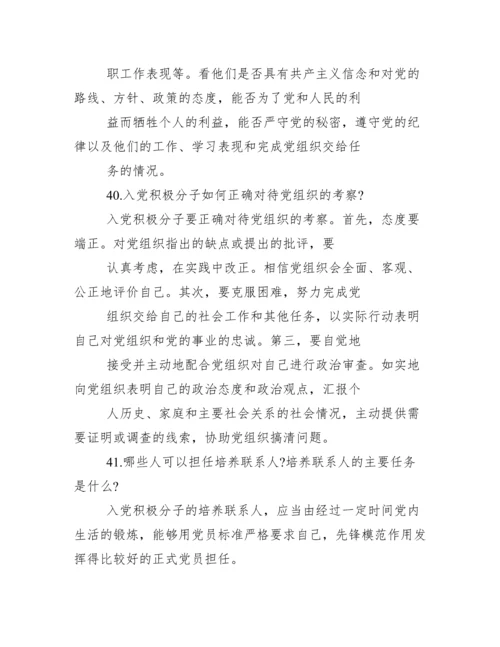 职工作表现等。看他们是否具有共产主义信念和对党的路线、方针、政策的态度，能否为了党和人民的利

益而牺牲个人的利益，能否严守党的秘密，遵守党的纪律以及他们的工作、学习表现和完成党组织交给任

务的情况。

40.入党积极分子如何正确对待党组织的考察?

入党积极分子要正确对待党组织的考察。首先，态度要端正。对党组织指出的缺点或提出的批评，要

认真考虑，在实践中改正。相信党组织会全面、客观、公正地评价自己。其次，要克服困难，努力完成党

组织交给自己的社会工作和其他任务，以实际行动表明自己对党组织和党的事业的忠诚。第三，要自觉地

接受并主动地配合党组织对自己进行政治审查。如实地向党组织表明自己的政治态度和政治观点，汇报个

人历史、家庭和主要社会关系的社会情况，主动提供需要证明或调查的线索，协助党组织搞清问题。

41.哪些人可以担任培养联系人?培养联系人的主要任务是什么?

入党积极分子的培养联系人，应当由经过一定时间党内生活的锻炼，能够用党员标准严格要求自己，先锋模范作用发挥得比较好的正式党员担任。